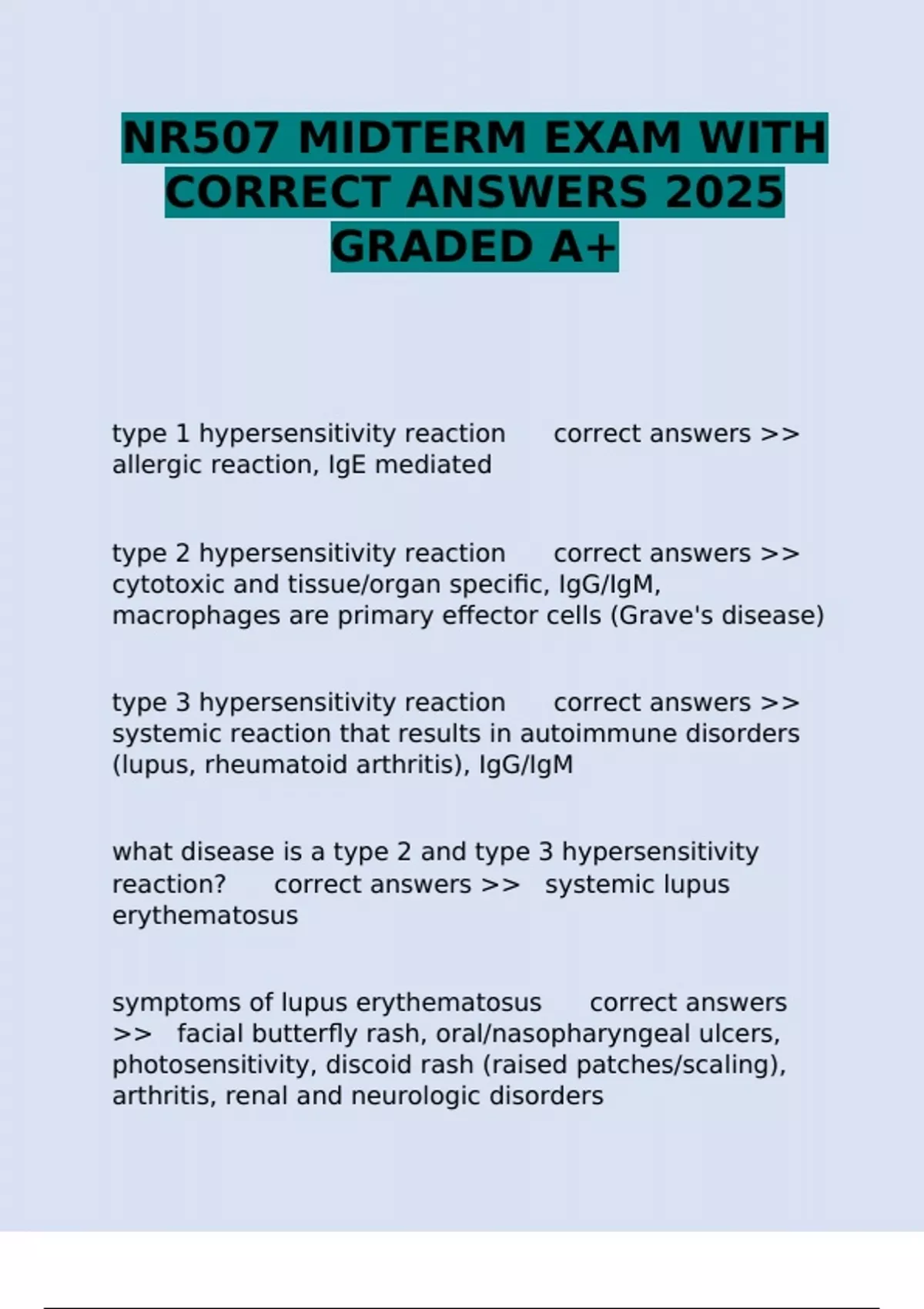 NR507 MIDTERM EXAM WITH CORRECT ANSWERS 2025 GRADED A+

type 1 hypersensitivity reaction correct answers >> allergic reaction, IgE mediated

type 2 hypersensitivity reaction correct answers >> cytotoxic and tissue/organ specific, IgG/IgM, macrophages are primary effector cells (Grave's disease)

type 3 hypersensitivity reaction correct answers >> systemic reaction that results in autoimmune disorders (lupus, rheumatoid arthritis), IgG/IgM

what disease is a type 2 and type 3 hypersensitivity reaction? correct answers >> systemic lupus erythematosus

symptoms of lupus erythematosus correct answers >> facial butterfly rash, oral/nasopharyngeal ulcers, photosensitivity, discoid rash (raised patches/scaling), arthritis, renal and neurologic disorders